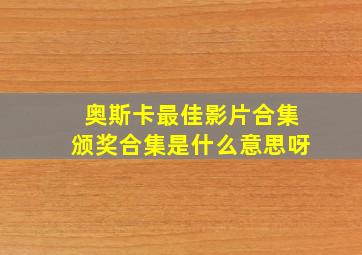 奥斯卡最佳影片合集
颁奖合集是什么意思呀